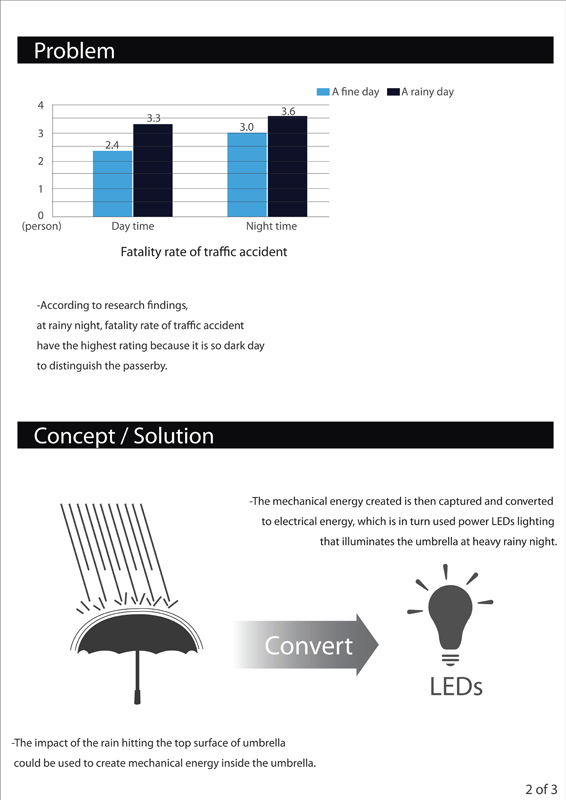 Problem

A fine day A rainy day

4
3
2
1
0
(person)

2.4
3.3
3.0
3.6

Day time
Night time

Fatality rate of traffic accident

-According to research findings, at rainy night, fatality rate of traffic accident have the highest rating because it is so dark day to distinguish the passerby.

Concept / Solution

-The mechanical energy created is then captured and converted to electrical energy, which is in turn used power LEDs lighting that illuminates the umbrella at heavy rainy night.

Convert

LEDs

-The impact of the rain hitting the top surface of umbrella could be used to create mechanical energy inside the umbrella.

2 of 3